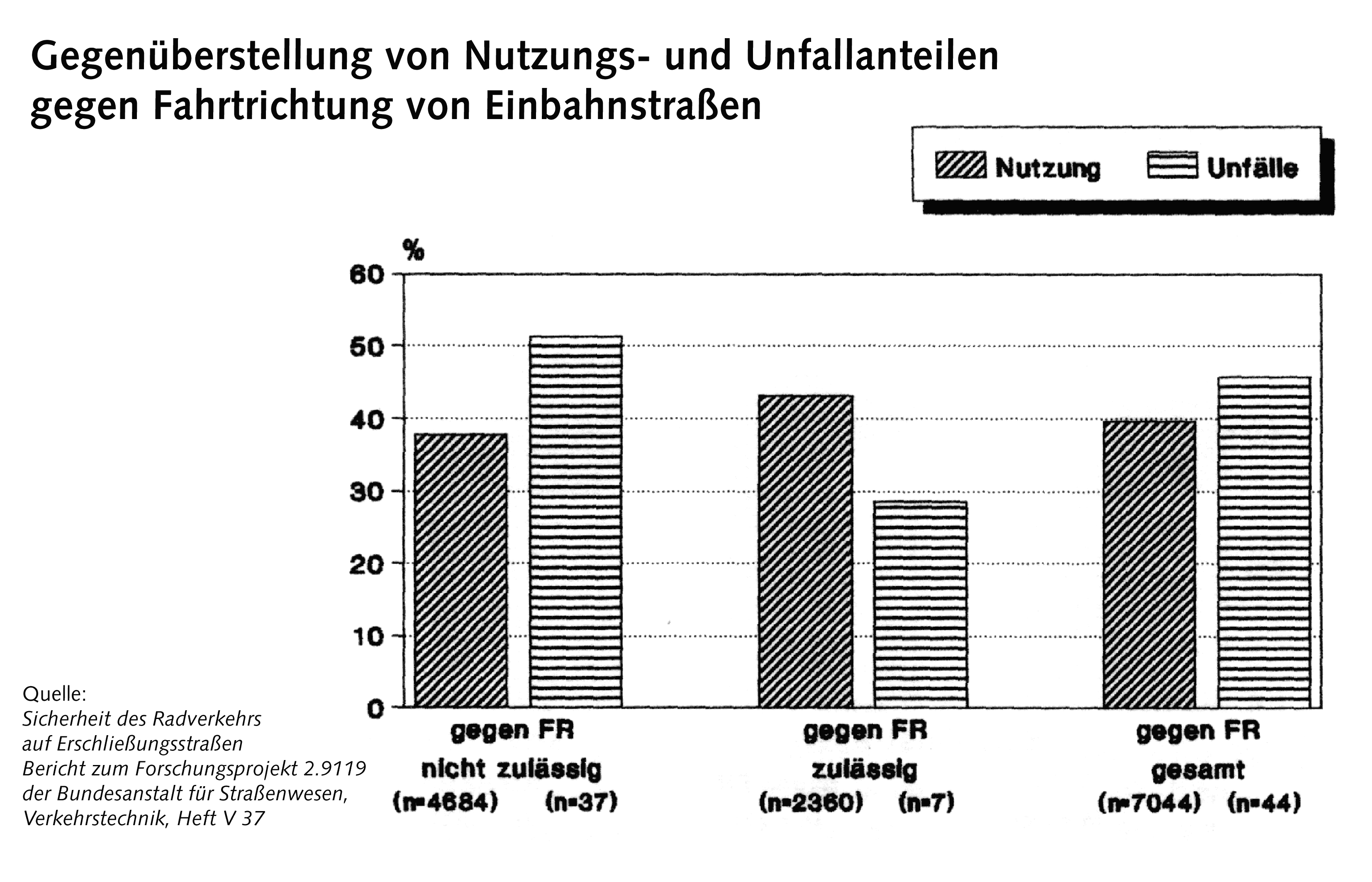 Gegenüberstellung von Nutzungs- und Unfallanteilen gegen Fahrtrichtung von Einbahnstraßen

Nutzung Unfälle

%

60
50
40
30
20
10
0

gegen FR nicht zulässig (n=4684) (n=37)

gegen FR zulässig (n=2360) (n=7)

gegen FR gesamt (n=7044) (n=44)

Quelle:
Sicherheit des Radverkehrs auf Erschließungsstraßen
Bericht zum Forschungsprojekt 2.9119 der Bundesanstalt für Straßenwesen, Verkehrstechnik, Heft V 37